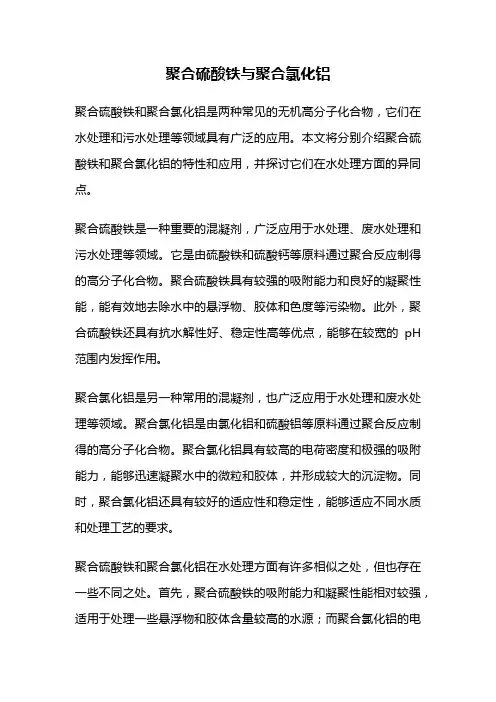 聚合硫酸铁与聚合氯化铝

聚合硫酸铁和聚合氯化铝是两种常见的无机高分子化合物，它们在水处理和污水处理等领域具有广泛的应用。本文将分别介绍聚合硫酸铁和聚合氯化铝的特性和应用，并探讨它们在水处理方面的异同点。

聚合硫酸铁是一种重要的混凝剂，广泛应用于水处理、废水处理和污水处理等领域。它是由硫酸铁和硫酸钙等原料通过聚合反应制得的高分子化合物。聚合硫酸铁具有较强的吸附能力和良好的凝聚性能，能有效地去除水中的悬浮物、胶体和色度等污染物。此外，聚合硫酸铁还具有抗水解性好、稳定性高等优点，能够在较宽的 pH 范围内发挥作用。

聚合氯化铝是另一种常用的混凝剂，也广泛应用于水处理和废水处理等领域。聚合氯化铝是由氯化铝和硫酸铝等原料通过聚合反应制得的高分子化合物。聚合氯化铝具有较高的电荷密度和极强的吸附能力，能够迅速凝聚水中的微粒和胶体，并形成较大的沉淀物。同时，聚合氯化铝还具有较好的适应性和稳定性，能够适应不同水质和处理工艺的要求。

聚合硫酸铁和聚合氯化铝在水处理方面有许多相似之处，但也存在一些不同之处。首先，聚合硫酸铁的吸附能力和凝聚性能相对较强，适用于处理一些悬浮物和胶体含量较高的水源；而聚合氯化铝的电